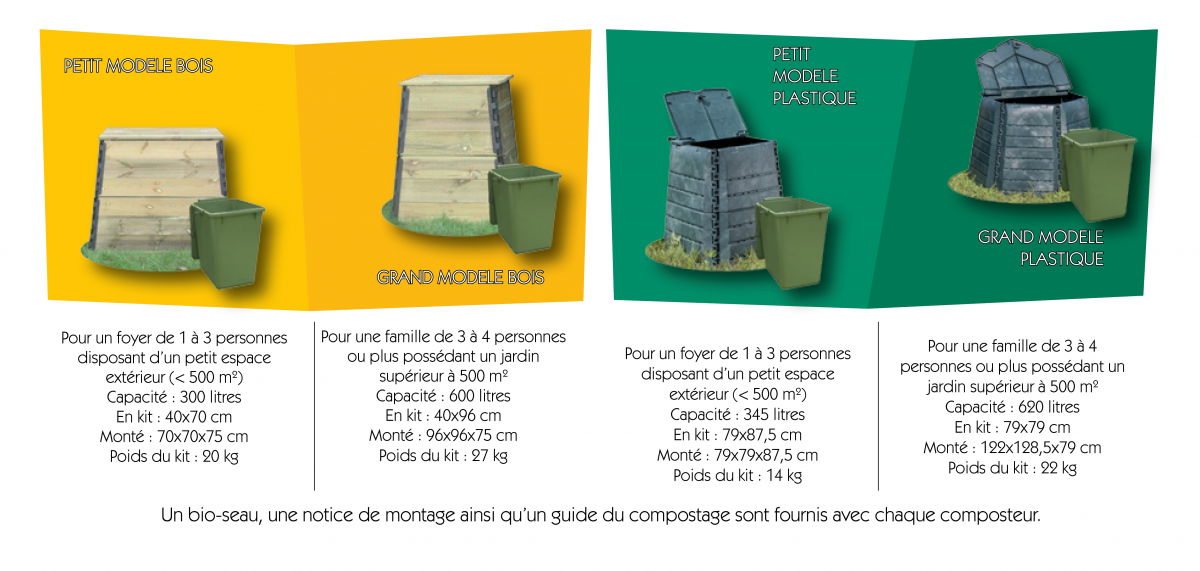 PETIT MODELE BOIS

GRAND MODELE BOIS

PETIT MODELE PLASTIQUE

GRAND MODELE PLASTIQUE

Pour un foyer de 1 à 3 personnes disposant d'un petit espace extérieur (< 500 m²)
Capacité : 300 litres
En kit : 40x70 cm
Monté : 70x70x75 cm
Poids du kit : 20 kg

Pour une famille de 3 à 4 personnes ou plus possédant un jardin supérieur à 500 m²
Capacité : 600 litres
En kit : 40x96 cm
Monté : 96x96x75 cm
Poids du kit : 27 kg

Pour un foyer de 1 à 3 personnes disposant d'un petit espace extérieur (< 500 m²)
Capacité : 345 litres
En kit : 79x87,5 cm
Monté : 79x79x87,5 cm
Poids du kit : 14 kg

Pour une famille de 3 à 4 personnes ou plus possédant un jardin supérieur à 500 m²
Capacité : 620 litres
En kit : 79x79 cm
Monté : 122x128,5x79 cm
Poids du kit : 22 kg

Un bio-seau, une notice de montage ainsi qu'un guide du compostage sont fournis avec chaque composteur.